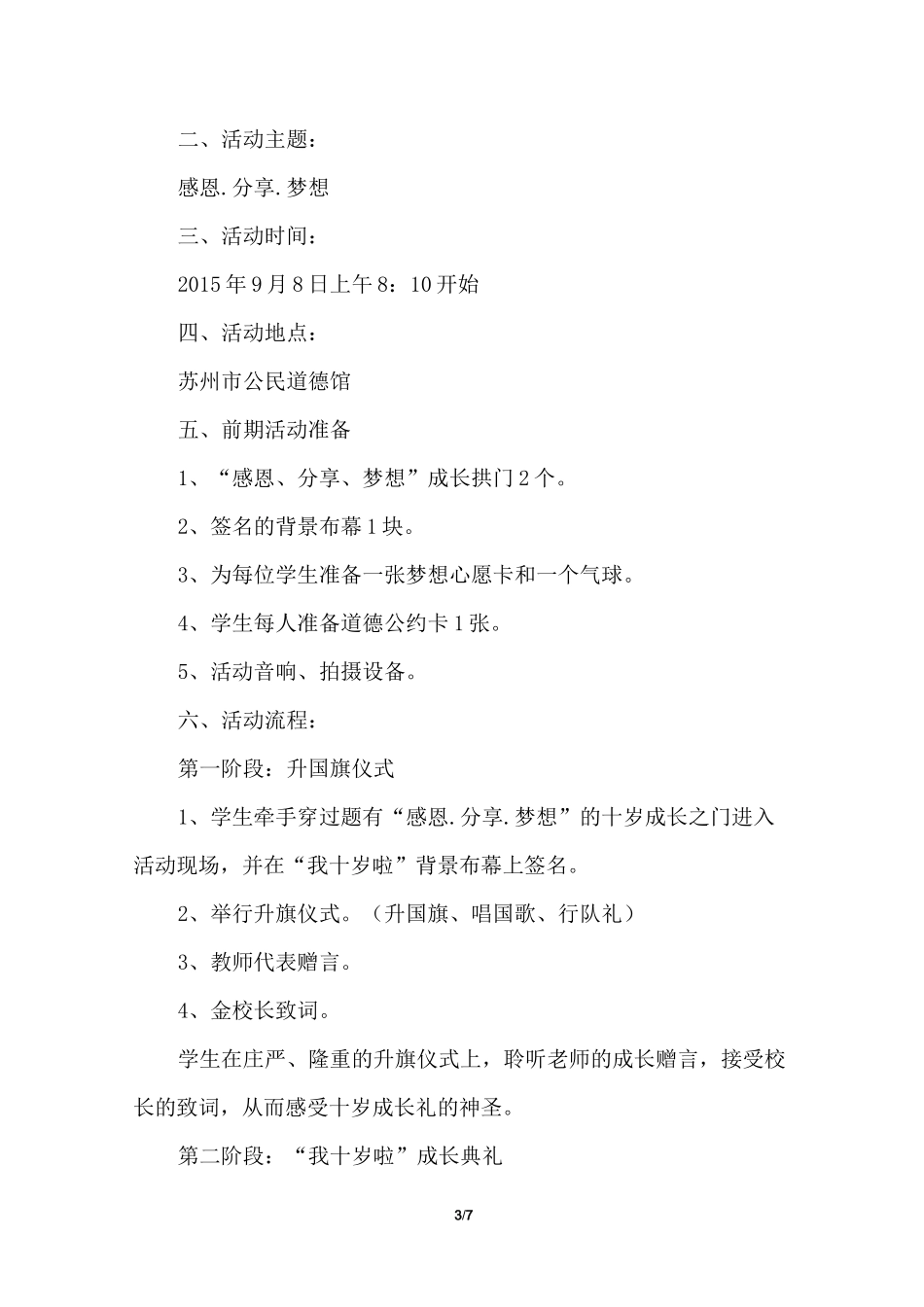 二、活动主题：

感恩.分享.梦想

三、活动时间：

2015年9月8日上午8：10开始

四、活动地点：

苏州市公民道德馆

五、前期活动准备

1、“感恩、分享、梦想”成长拱门2个。

2、签名的背景布幕1块。

3、为每位学生准备一张梦想心愿卡和一个气球。

4、学生每人准备道德公约卡1张。

5、活动音响、拍摄设备。

六、活动流程：

第一阶段：升国旗仪式

1、学生牵手穿过题有“感恩.分享.梦想”的十岁成长之门进入活动现场，并在“我十岁啦”背景布幕上签名。

2、举行升旗仪式。（升国旗、唱国歌、行队礼）

3、教师代表赠言。

4、金校长致词。

学生在庄严、隆重的升旗仪式上，聆听老师的成长赠言，接受校长的致词，从而感受十岁成长礼的神圣。

第二阶段：“我十岁啦”成长典礼

3/7